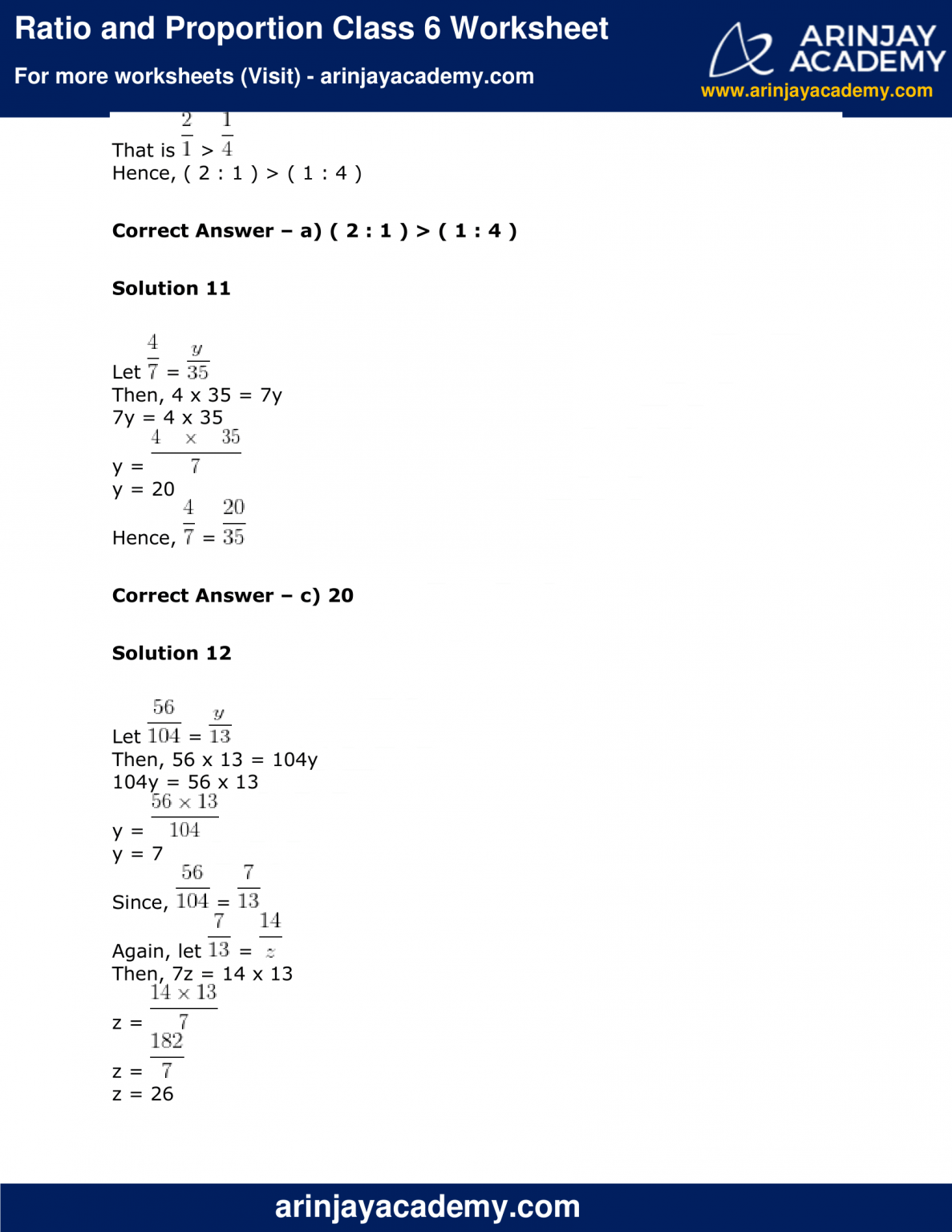 Ratio and Proportion Class 6 Worksheet

For more worksheets (Visit) - arinjayacademy.com

ARINJAY ACADEMY
www.arinjayacademy.com

That is $\frac{2}{1} > \frac{1}{4}$
Hence, ( 2 : 1 ) > ( 1 : 4 )

Correct Answer – a) ( 2 : 1 ) > ( 1 : 4 )

Solution 11

Let $\frac{4}{7} = \frac{y}{35}$
Then, 4 x 35 = 7y
7y = 4 x 35
y = $\frac{4 \times 35}{7}$
y = 20
Hence, $\frac{4}{7} = \frac{20}{35}$

Correct Answer – c) 20

Solution 12

Let $\frac{56}{104} = \frac{y}{13}$
Then, 56 x 13 = 104y
104y = 56 x 13
y = $\frac{56 \times 13}{104}$
y = 7
Since, $\frac{56}{104} = \frac{7}{13}$
Again, let $\frac{7}{13} = \frac{14}{z}$
Then, 7z = 14 x 13
z = $\frac{14 \times 13}{7}$
z = $\frac{182}{7}$
z = 26

arinjayacademy.com